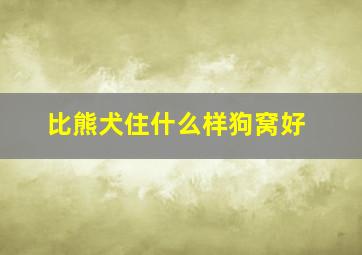 比熊犬住什么样狗窝好